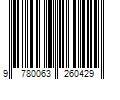 9 780063 260429